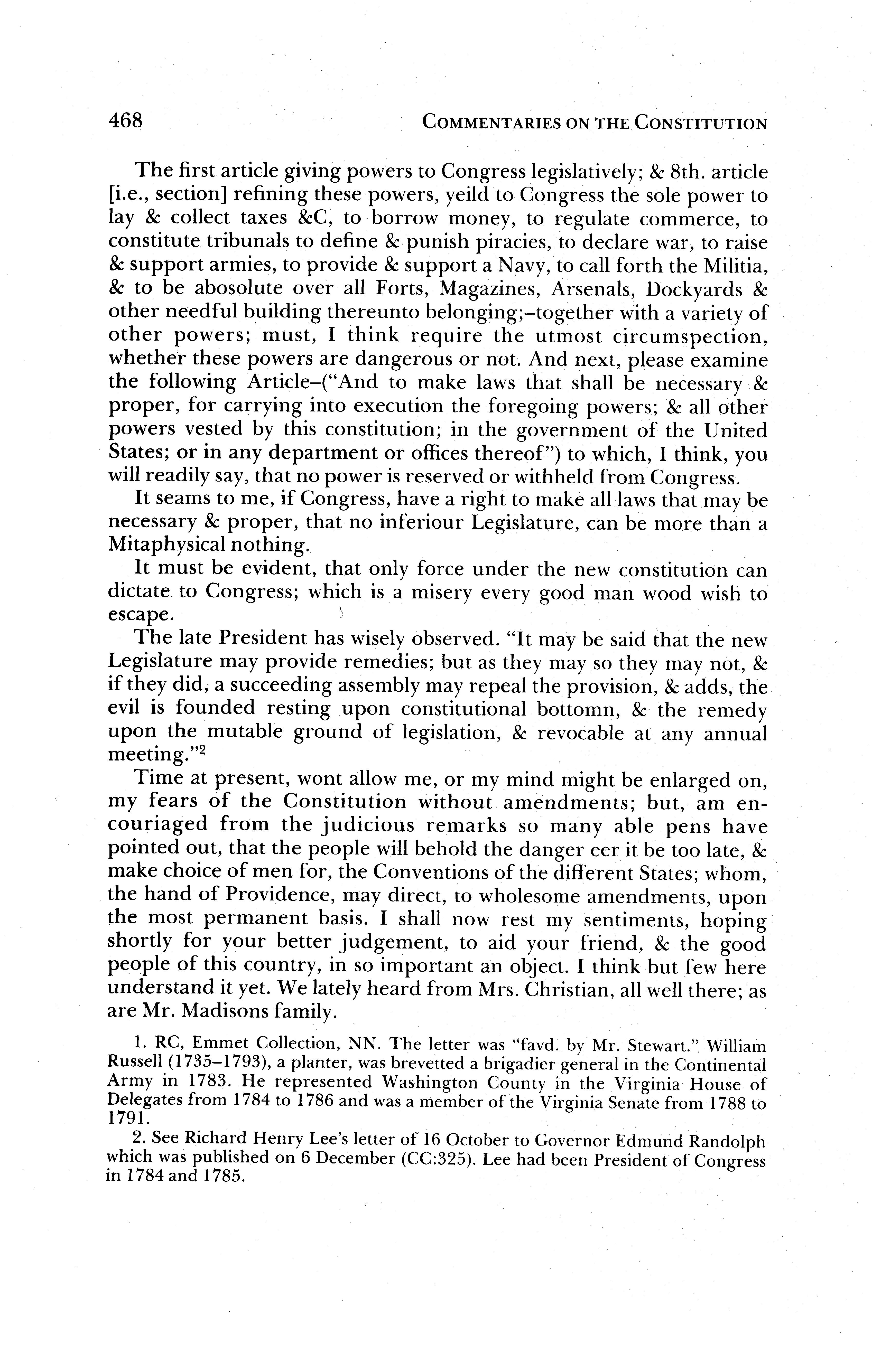 468 COMMENTARIES ON THE CONSTITUTION

The first article giving powers to Congress legislatively; & 8th. article [i.e., section] refining these powers, yeild to Congress the sole power to lay & collect taxes &C, to borrow money, to regulate commerce, to constitute tribunals to define & punish piracies, to declare war, to raise & support armies, to provide & support a Navy, to call forth the Militia, & to be abosolute over all Forts, Magazines, Arsenals, Dockyards & other needful building thereunto belonging;–together with a variety of other powers; must, I think require the utmost circumspection, whether these powers are dangerous or not. And next, please examine the following Article–("And to make laws that shall be necessary & proper, for carrying into execution the foregoing powers; & all other powers vested by this constitution; in the government of the United States; or in any department or offices thereof") to which, I think, you will readily say, that no power is reserved or withheld from Congress.

It seams to me, if Congress, have a right to make all laws that may be necessary & proper, that no inferiour Legislature, can be more than a Mitaphysical nothing.

It must be evident, that only force under the new constitution can dictate to Congress; which is a misery every good man wood wish to escape.

The late President has wisely observed. "It may be said that the new Legislature may provide remedies; but as they may so they may not, & if they did, a succeeding assembly may repeal the provision, & adds, the evil is founded resting upon constitutional bottomn, & the remedy upon the mutable ground of legislation, & revocable at any annual meeting."$^2$

Time at present, wont allow me, or my mind might be enlarged on, my fears of the Constitution without amendments; but, am encouriaged from the judicious remarks so many able pens have pointed out, that the people will behold the danger eer it be too late, & make choice of men for, the Conventions of the different States; whom, the hand of Providence, may direct, to wholesome amendments, upon the most permanent basis. I shall now rest my sentiments, hoping shortly for your better judgement, to aid your friend, & the good people of this country, in so important an object. I think but few here understand it yet. We lately heard from Mrs. Christian, all well there; as are Mr. Madisons family.

1. RC, Emmet Collection, NN. The letter was "favd. by Mr. Stewart." William Russell (1735–1793), a planter, was brevetted a brigadier general in the Continental Army in 1783. He represented Washington County in the Virginia House of Delegates from 1784 to 1786 and was a member of the Virginia Senate from 1788 to 1791.

2. See Richard Henry Lee's letter of 16 October to Governor Edmund Randolph which was published on 6 December (CC:325). Lee had been President of Congress in 1784 and 1785.